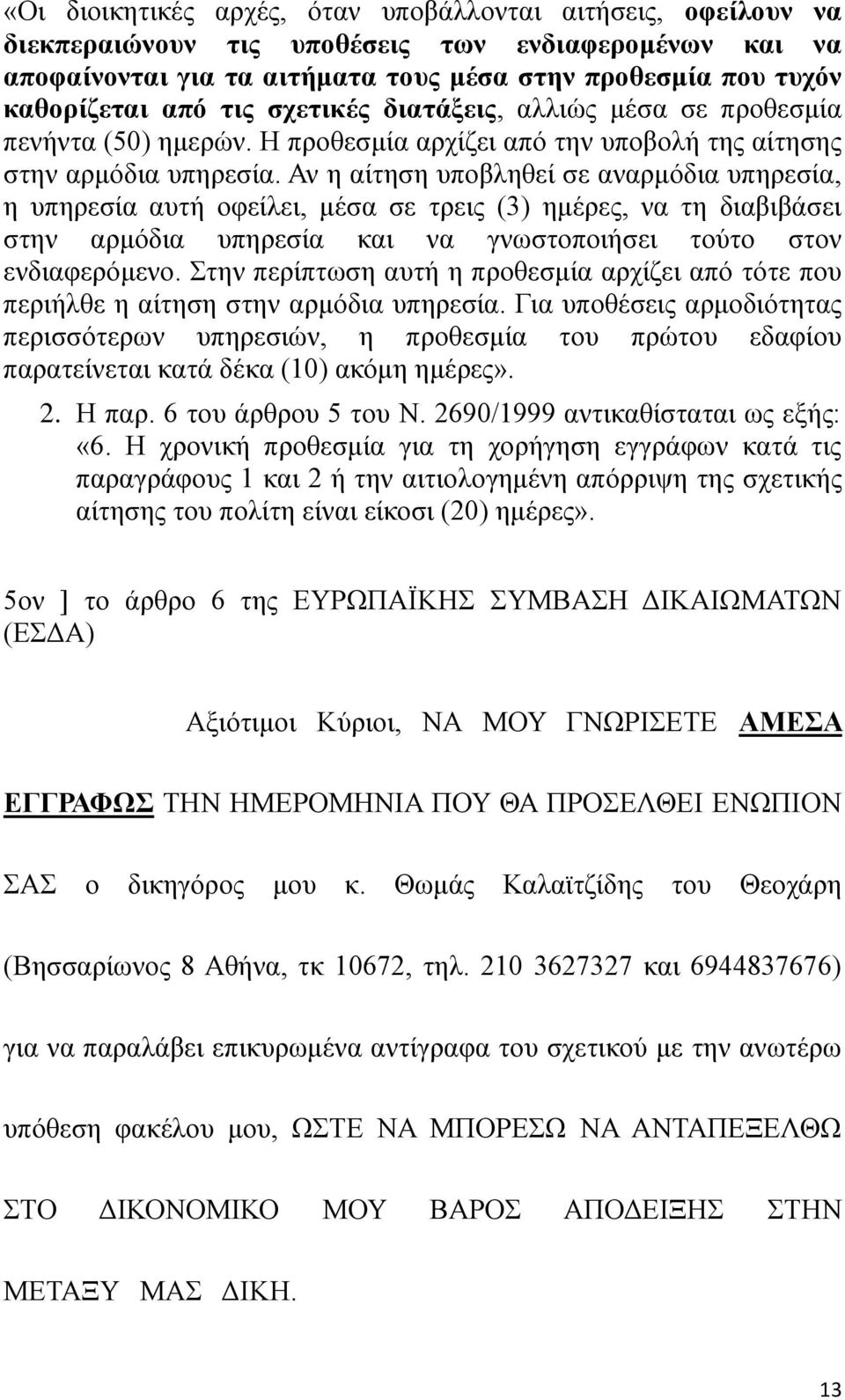 «Οι διοικητικές αρχές, όταν υποβάλλονται αιτήσεις, οφείλουν να διεκπεραιώνουν τις υποθέσεις των ενδιαφερομένων και να αποφαίνονται για τα αιτήματα τους μέσα στην προθεσμία που τυχόν καθορίζεται από τις σχετικές διατάξεις, αλλιώς μέσα σε προθεσμία πενήντα (50) ημερών. Η προθεσμία αρχίζει από την υποβολή της αίτησης στην αρμόδια υπηρεσία. Αν η αίτηση υποβληθεί σε αναρμόδια υπηρεσία, η υπηρεσία αυτή οφείλει, μέσα σε τρεις (3) ημέρες, να τη διαβιβάσει στην αρμόδια υπηρεσία και να γνωστοποιήσει τούτο στον ενδιαφερόμενο. Στην περίπτωση αυτή η προθεσμία αρχίζει από τότε που περιήλθε η αίτηση στην αρμόδια υπηρεσία. Για υποθέσεις αρμοδιότητας περισσότερων υπηρεσιών, η προθεσμία του πρώτου εδαφίου παρατείνεται κατά δέκα (10) ακόμη ημέρες».

2. Η παρ. 6 του άρθρου 5 του Ν. 2690/1999 αντικαθίσταται ως εξής: «6. Η χρονική προθεσμία για τη χορήγηση εγγράφων κατά τις παραγράφους 1 και 2 ή την αιτιολογημένη απόρριψη της σχετικής αίτησης του πολίτη είναι είκοσι (20) ημέρες».

5ον ] το άρθρο 6 της ΕΥΡΩΠΑΪΚΗΣ ΣΥΜΒΑΣΗ ΔΙΚΑΙΩΜΑΤΩΝ (ΕΣΔΑ)

Αξιότιμοι Κύριοι, ΝΑ ΜΟΥ ΓΝΩΡΙΣΕΤΕ ΑΜΕΣΑ

ΕΓΓΡΑΦΩΣ ΤΗΝ ΗΜΕΡΟΜΗΝΙΑ ΠΟΥ ΘΑ ΠΡΟΣΕΛΘΕΙ ΕΝΩΠΙΟΝ

ΣΑΣ ο δικηγόρος μου κ. Θωμάς Καλαϊτζίδης του Θεοχάρη

(Βησσαρίωνος 8 Αθήνα, τκ 10672, τηλ. 210 3627327 και 6944837676)

για να παραλάβει επικυρωμένα αντίγραφα του σχετικού με την ανωτέρω

υπόθεση φακέλου μου, ΩΣΤΕ ΝΑ ΜΠΟΡΕΣΩ ΝΑ ΑΝΤΑΠΕΞΕΛΘΩ

ΣΤΟ ΔΙΚΟΝΟΜΙΚΟ ΜΟΥ ΒΑΡΟΣ ΑΠΟΔΕΙΞΗΣ ΣΤΗΝ

ΜΕΤΑΞΥ ΜΑΣ ΔΙΚΗ.

13